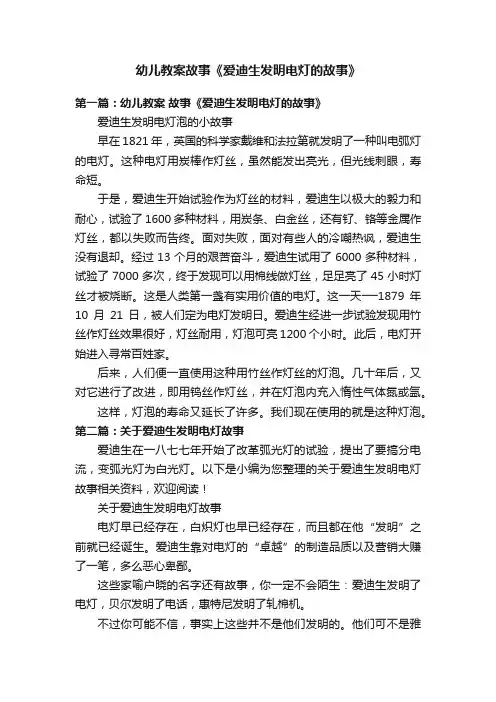 幼儿教案故事《爱迪生发明电灯的故事》

第一篇：幼儿教案 故事《爱迪生发明电灯的故事》

爱迪生发明电灯泡的小故事

早在 1821 年，英国的科学家戴维和法拉第就发明了一种叫电弧灯的电灯。这种电灯用炭棒作灯丝，虽然能发出亮光，但光线刺眼，寿命短。

于是，爱迪生开始试验作为灯丝的材料，爱迪生以极大的毅力和耐心，试验了 1600 多种材料，用炭条、白金丝，还有钌、铬等金属作灯丝，都以失败而告终。面对失败，面对有些人的冷嘲热讽，爱迪生没有退却。经过 13 个月的艰苦奋斗，爱迪生试用了 6000 多种材料，试验了 7000 多次，终于发现可以用棉线做灯丝，足足亮了 45 小时灯丝才被烧断。这是人类第一盏有实用价值的电灯。这一天──1879 年 10 月 21 日，被人们定为电灯发明日。爱迪生经进一步试验发现用竹丝作灯丝效果很好，灯丝耐用，灯泡可亮 1200 个小时。此后，电灯开始进入寻常百姓家。

后来，人们便一直使用这种用竹丝作灯丝的灯泡。几十年后，又对它进行了改进，即用钨丝作灯丝，并在灯泡内充入惰性气体氮或氩。

这样，灯泡的寿命又延长了许多。我们现在使用的就是这种灯泡。

第二篇：关于爱迪生发明电灯故事

爱迪生在一八七七年开始了改革弧光灯的试验，提出了要搞分电流，变弧光灯为白光灯。以下是小编为您整理的关于爱迪生发明电灯故事相关资料，欢迎阅读！

关于爱迪生发明电灯故事

电灯早已经存在，白炽灯也早已经存在，而且都在他“发明”之前就已经诞生。爱迪生靠对电灯的“卓越”的制造品质以及营销大赚了一笔，多么恶心卑鄙。

这些家喻户晓的名字还有故事，你一定不会陌生：爱迪生发明了电灯，贝尔发明了电话，惠特尼发明了轧棉机。

不过你可能不信，事实上这些并不是他们发明的。他们可不是雅